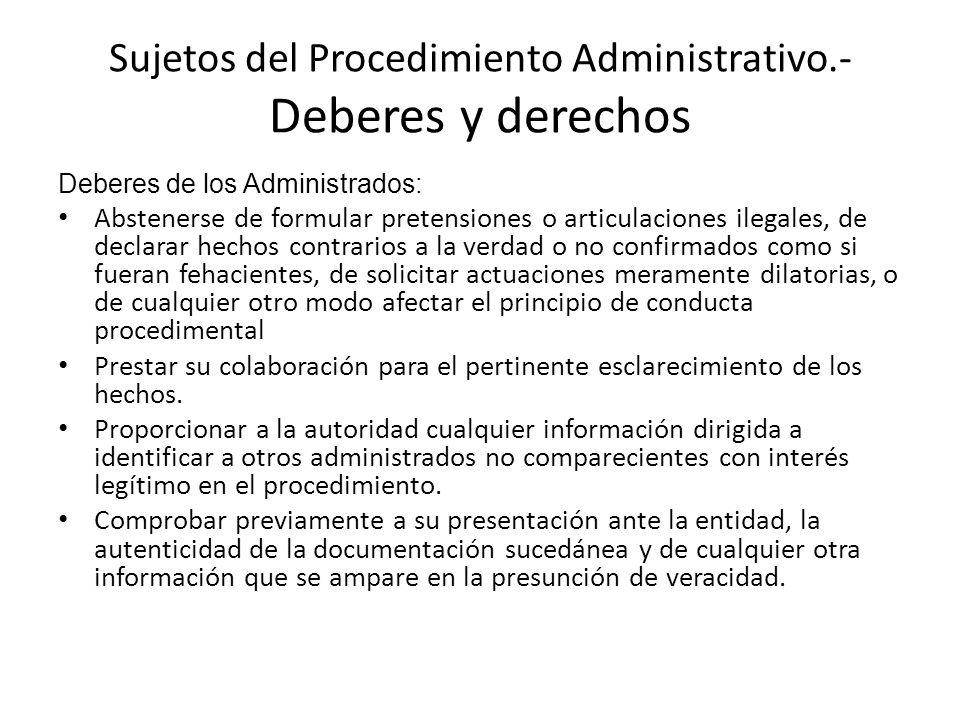 Sujetos del Procedimiento Administrativo.-
Deberes y derechos

Deberes de los Administrados:

• Abstenerse de formular pretensiones o articulaciones ilegales, de declarar hechos contrarios a la verdad o no confirmados como si fueran fehacientes, de solicitar actuaciones meramente dilatorias, o de cualquier otro modo afectar el principio de conducta procedimental

• Prestar su colaboración para el pertinente esclarecimiento de los hechos.

• Proporcionar a la autoridad cualquier información dirigida a identificar a otros administrados no comparecientes con interés legítimo en el procedimiento.

• Comprobar previamente a su presentación ante la entidad, la autenticidad de la documentación sucedánea y de cualquier otra información que se ampare en la presunción de veracidad.